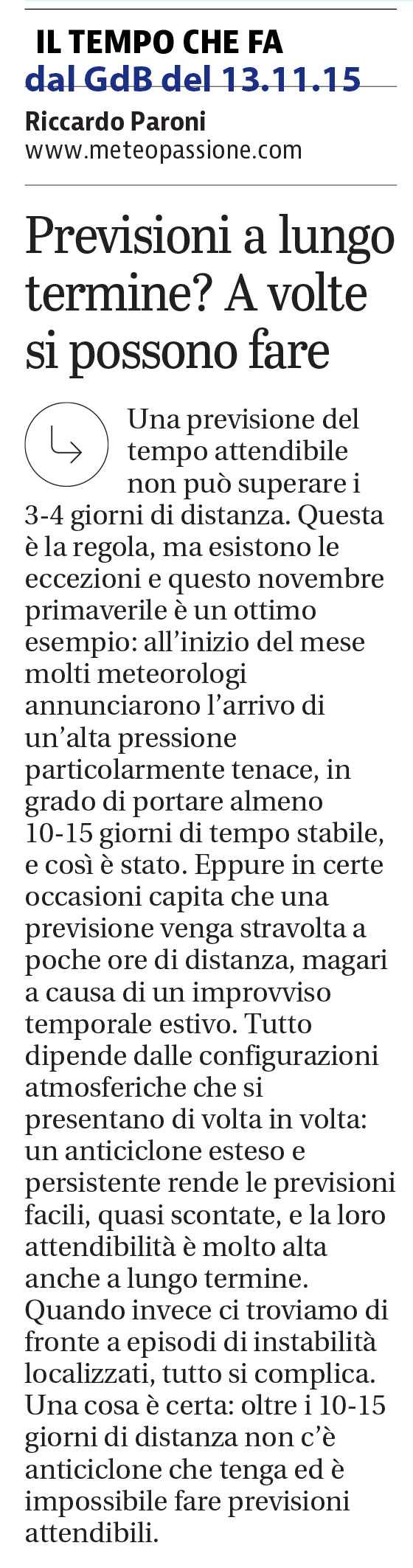 IL TEMPO CHE FA
dal GdB del 13.11.15

Riccardo Paroni
www.meteopassione.com

Previsioni a lungo termine? A volte si possono fare

Una previsione del tempo attendibile non può superare i 3-4 giorni di distanza. Questa è la regola, ma esistono le eccezioni e questo novembre primaverile è un ottimo esempio: all'inizio del mese molti meteorologi annunciarono l'arrivo di un'alta pressione particolarmente tenace, in grado di portare almeno 10-15 giorni di tempo stabile, e così è stato. Eppure in certe occasioni capita che una previsione venga stravolta a poche ore di distanza, magari a causa di un improvviso temporale estivo. Tutto dipende dalle configurazioni atmosferiche che si presentano di volta in volta: un anticiclone esteso e persistente rende le previsioni facili, quasi scontate, e la loro attendibilità è molto alta anche a lungo termine. Quando invece ci troviamo di fronte a episodi di instabilità localizzati, tutto si complica. Una cosa è certa: oltre i 10-15 giorni di distanza non c'è anticiclone che tenga ed è impossibile fare previsioni attendibili.